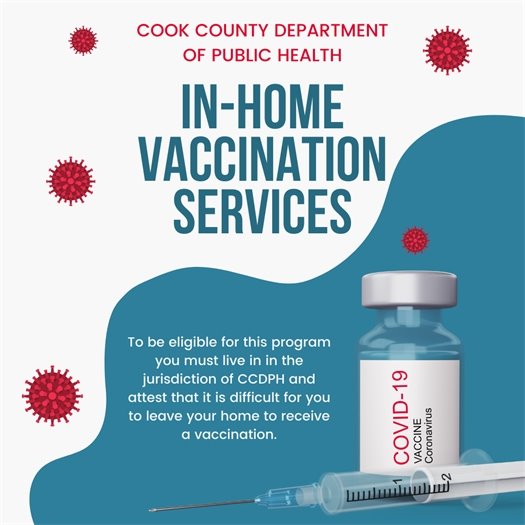 COOK COUNTY DEPARTMENT OF PUBLIC HEALTH

IN-HOME VACCINATION SERVICES

To be eligible for this program you must live in in the jurisdiction of CCDPH and attest that it is difficult for you to leave your home to receive a vaccination.

COVID-19
VACCINE
Coronavirus

1
2